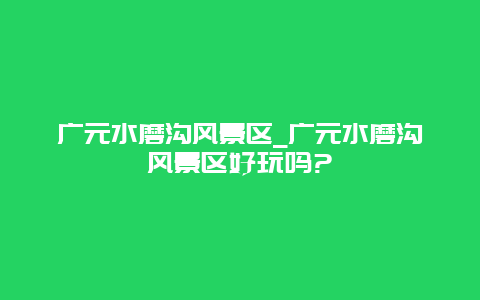 广元水磨沟风景区_广元水磨沟风景区好玩吗?